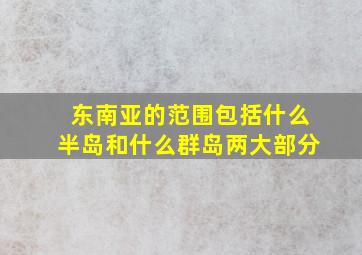 东南亚的范围包括什么半岛和什么群岛两大部分